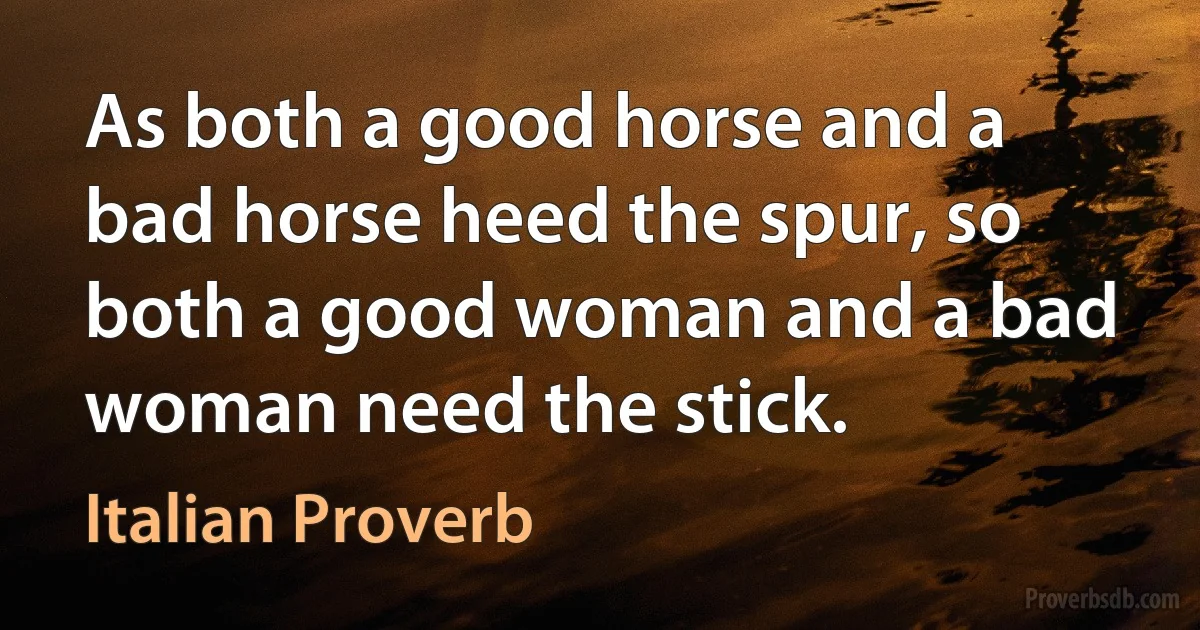 As both a good horse and a bad horse heed the spur, so both a good woman and a bad woman need the stick.

Italian Proverb

Proverbsdb.com